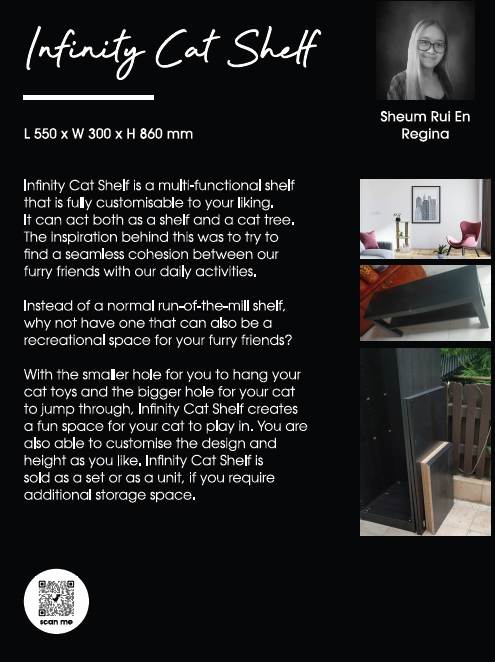 Infinity Cat Shelf

L 550 x W 300 x H 860 mm

Sheum Rui En Regina

Infinity Cat Shelf is a multi-functional shelf that is fully customisable to your liking. It can act both as a shelf and a cat tree. The inspiration behind this was to try to find a seamless cohesion between our furry friends with our daily activities.

Instead of a normal run-of-the-mill shelf, why not have one that can also be a recreational space for your furry friends?

With the smaller hole for you to hang your cat toys and the bigger hole for your cat to jump through, Infinity Cat Shelf creates a fun space for your cat to play in. You are also able to customise the design and height as you like. Infinity Cat Shelf is sold as a set or as a unit, if you require additional storage space.

scan me